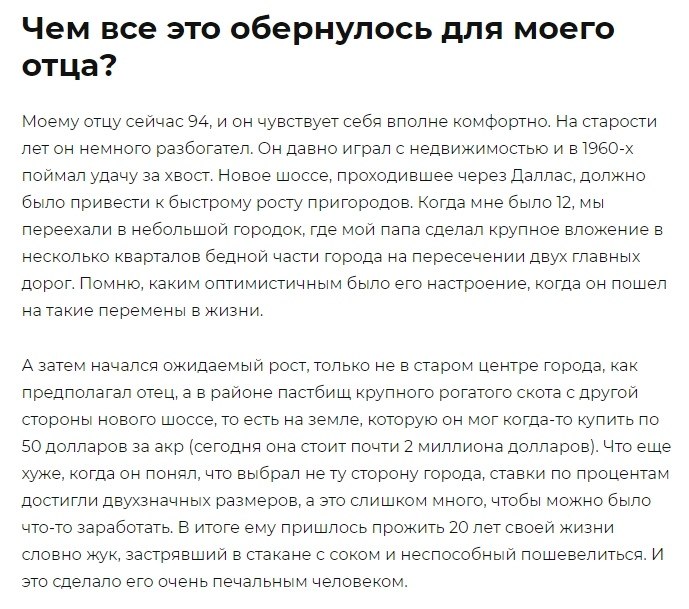 Чем все это обернулось для моего отца?

Моему отцу сейчас 94, и он чувствует себя вполне комфортно. На старости лет он немного разбогател. Он давно играл с недвижимостью и в 1960-х поймал удачу за хвост. Новое шоссе, проходившее через Даллас, должно было привести к быстрому росту пригородов. Когда мне было 12, мы переехали в небольшой городок, где мой папа сделал крупное вложение в несколько кварталов бедной части города на пересечении двух главных дорог. Помню, каким оптимистичным было его настроение, когда он пошел на такие перемены в жизни.

А затем начался ожидаемый рост, только не в старом центре города, как предполагал отец, а в районе пастбищ крупного рогатого скота с другой стороны нового шоссе, то есть на земле, которую он мог когда-то купить по 50 долларов за акр (сегодня она стоит почти 2 миллиона долларов). Что еще хуже, когда он понял, что выбрал не ту сторону города, ставки по процентам достигли двухзначных размеров, а это слишком много, чтобы можно было что-то заработать. В итоге ему пришлось прожить 20 лет своей жизни словно жук, застрявший в стакане с соком и неспособный пошевелиться. И это сделало его очень печальным человеком.